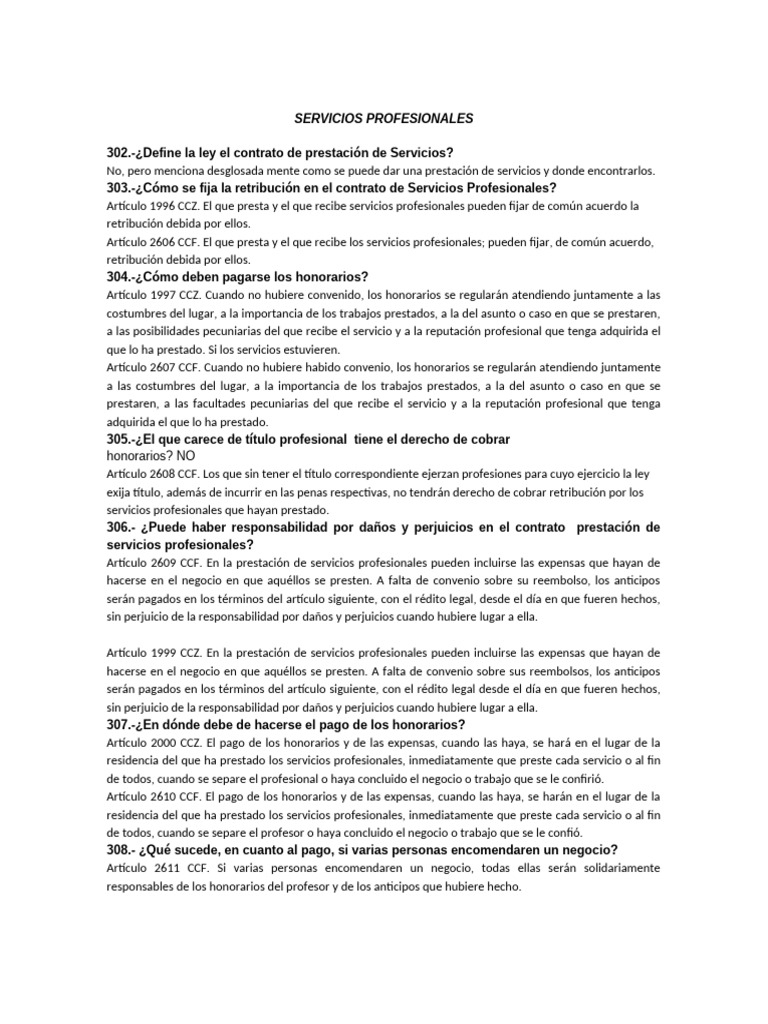 SERVICIOS PROFESIONALES

302.-¿Define la ley el contrato de prestación de Servicios?
No, pero menciona desglosada mente como se puede dar una prestación de servicios y donde encontrarlos.

303.-¿Cómo se fija la retribución en el contrato de Servicios Profesionales?
Artículo 1996 CCZ. El que presta y el que recibe servicios profesionales pueden fijar de común acuerdo la retribución debida por ellos.
Artículo 2606 CCF. El que presta y el que recibe los servicios profesionales; pueden fijar, de común acuerdo, retribución debida por ellos.

304.-¿Cómo deben pagarse los honorarios?
Artículo 1997 CCZ. Cuando no hubiere convenido, los honorarios se regularán atendiendo juntamente a las costumbres del lugar, a la importancia de los trabajos prestados, a la del asunto o caso en que se prestaren, a las posibilidades pecuniarias del que recibe el servicio y a la reputación profesional que tenga adquirida el que lo ha prestado. Si los servicios estuvieren.
Artículo 2607 CCF. Cuando no hubiere habido convenio, los honorarios se regularán atendiendo juntamente a las costumbres del lugar, a la importancia de los trabajos prestados, a la del asunto o caso en que se prestaren, a las facultades pecuniarias del que recibe el servicio y a la reputación profesional que tenga adquirida el que lo ha prestado.

305.-¿El que carece de título profesional tiene el derecho de cobrar honorarios? NO
Artículo 2608 CCF. Los que sin tener el título correspondiente ejerzan profesiones para cuyo ejercicio la ley exija título, además de incurrir en las penas respectivas, no tendrán derecho de cobrar retribución por los servicios profesionales que hayan prestado.

306.- ¿Puede haber responsabilidad por daños y perjuicios en el contrato prestación de servicios profesionales?
Artículo 2609 CCF. En la prestación de servicios profesionales pueden incluirse las expensas que hayan de hacerse en el negocio en que aquéllos se presten. A falta de convenio sobre su reembolso, los anticipos serán pagados en los términos del artículo siguiente, con el rédito legal, desde el día en que fueren hechos, sin perjuicio de la responsabilidad por daños y perjuicios cuando hubiere lugar a ella.

Artículo 1999 CCZ. En la prestación de servicios profesionales pueden incluirse las expensas que hayan de hacerse en el negocio en que aquéllos se presten. A falta de convenio sobre sus reembolsos, los anticipos serán pagados en los términos del artículo siguiente, con el rédito legal desde el día en que fueren hechos, sin perjuicio de la responsabilidad por daños y perjuicios cuando hubiere lugar a ella.

307.-¿En dónde debe de hacerse el pago de los honorarios?
Artículo 2000 CCZ. El pago de los honorarios y de las expensas, cuando las haya, se hará en el lugar de la residencia del que ha prestado los servicios profesionales, inmediatamente que preste cada servicio o al fin de todos, cuando se separe el profesional o haya concluido el negocio o trabajo que se le confirió.
Artículo 2610 CCF. El pago de los honorarios y de las expensas, cuando las haya, se harán en el lugar de la residencia del que ha prestado los servicios profesionales, inmediatamente que preste cada servicio o al fin de todos, cuando se separe el profesor o haya concluido el negocio o trabajo que se le confió.

308.- ¿Qué sucede, en cuanto al pago, si varias personas encomendaren un negocio?
Artículo 2611 CCF. Si varias personas encomendaren un negocio, todas ellas serán solidariamente responsables de los honorarios del profesor y de los anticipos que hubiere hecho.